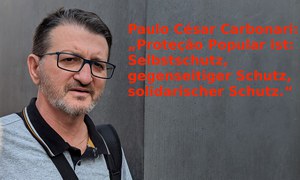 Paulo César Carbonari:
„Proteção Popular ist: Selbstschutz, gegenseitiger Schutz, solidarischer Schutz.“